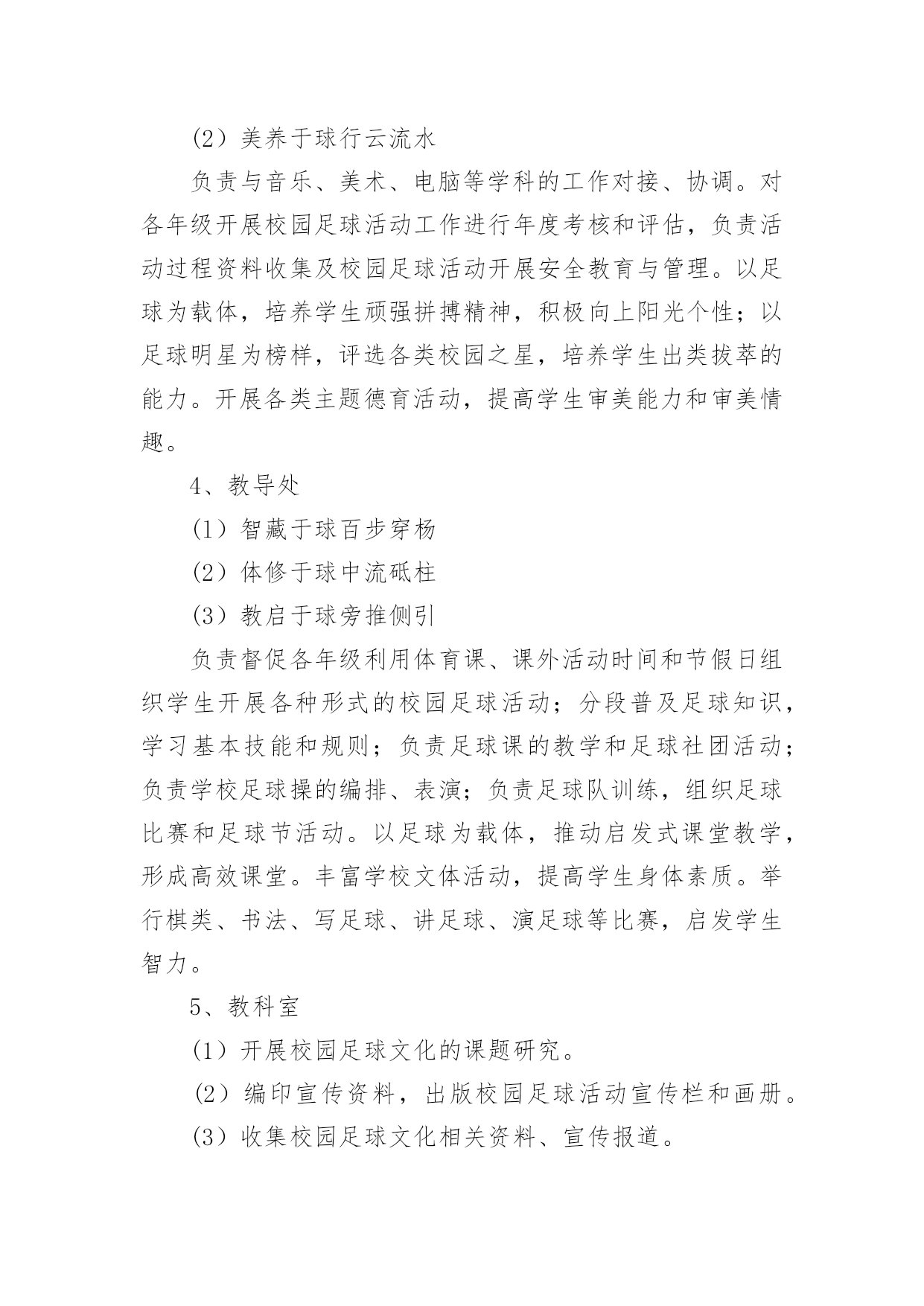 (2）美养于球行云流水

负责与音乐、美术、电脑等学科的工作对接、协调。对各年级开展校园足球活动工作进行年度考核和评估，负责活动过程资料收集及校园足球活动开展安全教育与管理。以足球为载体，培养学生顽强拼搏精神，积极向上阳光个性；以足球明星为榜样，评选各类校园之星，培养学生出类拔萃的能力。开展各类主题德育活动，提高学生审美能力和审美情趣。

4、教导处

(1）智藏于球百步穿杨

(2）体修于球中流砥柱

(3）教启于球旁推侧引

负责督促各年级利用体育课、课外活动时间和节假日组织学生开展各种形式的校园足球活动；分段普及足球知识，学习基本技能和规则；负责足球课的教学和足球社团活动；负责学校足球操的编排、表演；负责足球队训练，组织足球比赛和足球节活动。以足球为载体，推动启发式课堂教学，形成高效课堂。丰富学校文体活动，提高学生身体素质。举行棋类、书法、写足球、讲足球、演足球等比赛，启发学生智力。

5、教科室

(1）开展校园足球文化的课题研究。

(2）编印宣传资料，出版校园足球活动宣传栏和画册。

(3）收集校园足球文化相关资料、宣传报道。